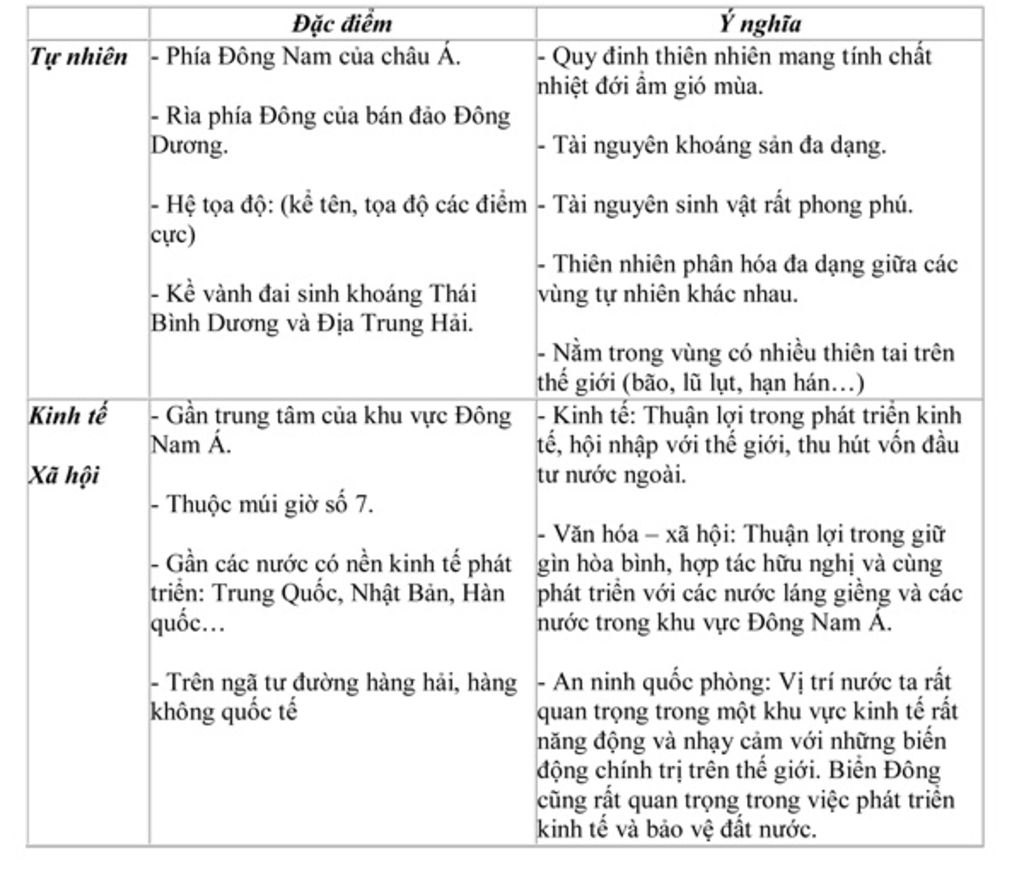 | | Đặc điểm | Ý nghĩa |
|---|---|---|
| Tự nhiên | - Phía Đông Nam của châu Á.<br><br>- Rìa phía Đông của bán đảo Đông Dương.<br><br>- Hệ tọa độ: (kể tên, tọa độ các điểm cực)<br><br>- Kề vành đai sinh khoáng Thái Bình Dương và Địa Trung Hải. | - Quy đinh thiên nhiên mang tính chất nhiệt đới ẩm gió mùa.<br><br>- Tài nguyên khoáng sản đa dạng.<br><br>- Tài nguyên sinh vật rất phong phú.<br><br>- Thiên nhiên phân hóa đa dạng giữa các vùng tự nhiên khác nhau.<br><br>- Nằm trong vùng có nhiều thiên tai trên thế giới (bão, lũ lụt, hạn hán…) |
| Kinh tế<br><br>Xã hội | - Gần trung tâm của khu vực Đông Nam Á.<br><br>- Thuộc múi giờ số 7.<br><br>- Gần các nước có nền kinh tế phát triển: Trung Quốc, Nhật Bản, Hàn quốc…<br><br>- Trên ngã tư đường hàng hải, hàng không quốc tế | - Kinh tế: Thuận lợi trong phát triển kinh tế, hội nhập với thế giới, thu hút vốn đầu tư nước ngoài.<br><br>- Văn hóa – xã hội: Thuận lợi trong giữ gìn hòa bình, hợp tác hữu nghị và cùng phát triển với các nước láng giềng và các nước trong khu vực Đông Nam Á.<br><br>- An ninh quốc phòng: Vị trí nước ta rất quan trọng trong một khu vực kinh tế rất năng động và nhạy cảm với những biến động chính trị trên thế giới. Biển Đông cũng rất quan trọng trong việc phát triển kinh tế và bảo vệ đất nước. |